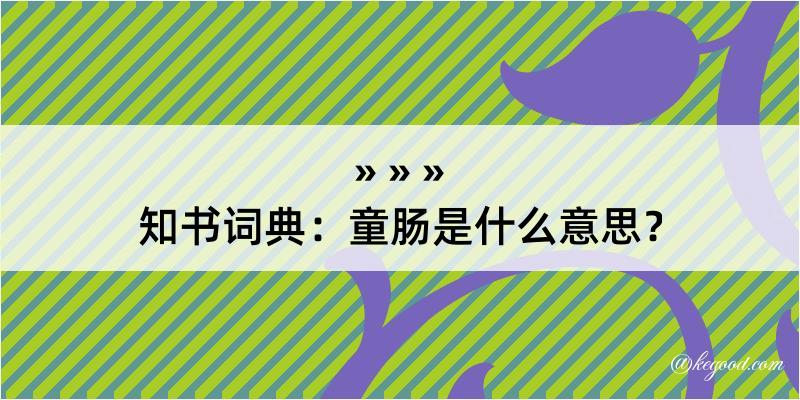 » » »
知书词典：童肠是什么意思？

@kegood.com